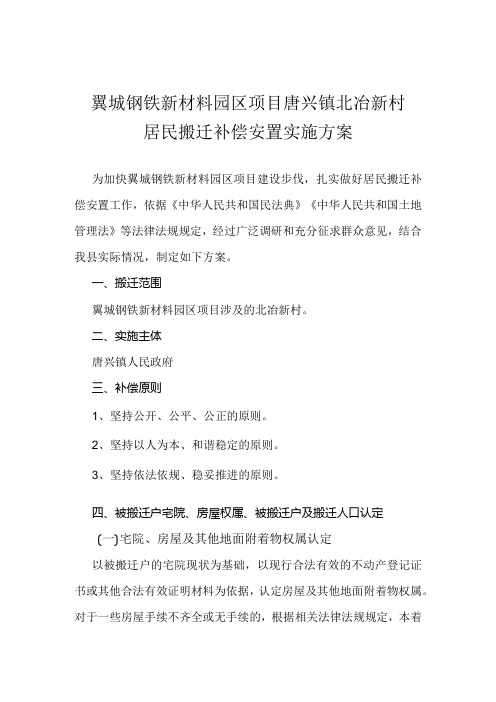 翼城钢铁新材料园区项目唐兴镇北冶新村
居民搬迁补偿安置实施方案

为加快翼城钢铁新材料园区项目建设步伐，扎实做好居民搬迁补偿安置工作，依据《中华人民共和国民法典》《中华人民共和国土地管理法》等法律法规规定，经过广泛调研和充分征求群众意见，结合我县实际情况，制定如下方案。

一、搬迁范围

翼城钢铁新材料园区项目涉及的北冶新村。

二、实施主体

唐兴镇人民政府

三、补偿原则

1、坚持公开、公平、公正的原则。

2、坚持以人为本、和谐稳定的原则。

3、坚持依法依规、稳妥推进的原则。

四、被搬迁户宅院、房屋权属、被搬迁户及搬迁人口认定

(一)宅院、房屋及其他地面附着物权属认定

以被搬迁户的宅院现状为基础，以现行合法有效的不动产登记证书或其他合法有效证明材料为依据，认定房屋及其他地面附着物权属。对于一些房屋手续不齐全或无手续的，根据相关法律法规规定，本着